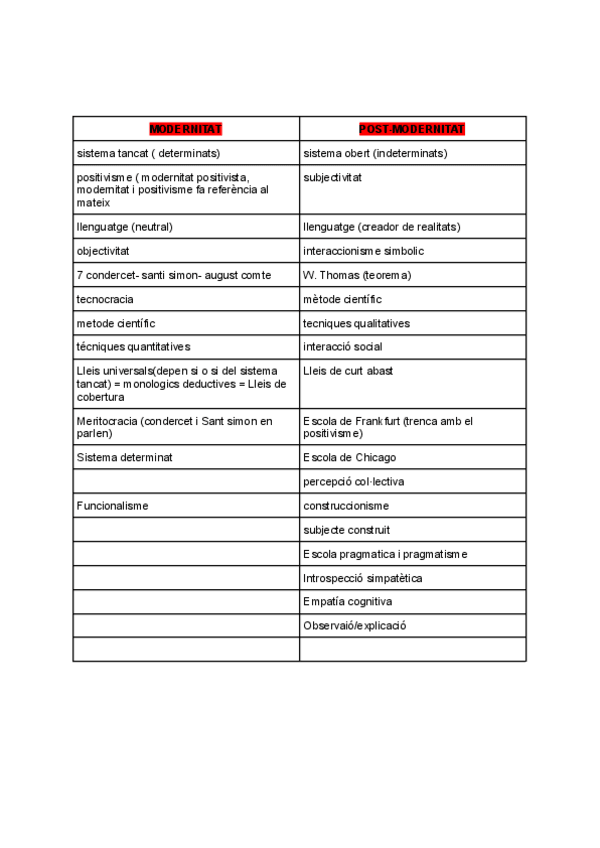 | MODERNITAT | POST-MODERNITAT |
|---|---|
| sistema tancat ( determinats) | sistema obert (indeterminats) |
| positivisme ( modernitat positivista, modernitat i positivisme fa referència al mateix | subjectivitat |
| llenguatge (neutral) | llenguatge (creador de realitats) |
| objectivitat | interaccionisme simbolic |
| 7 condercet- santi simon- august comte | W. Thomas (teorema) |
| tecnocracia | mètode científic |
| metode científic | tecniques qualitatives |
| técniques quantitatives | interacció social |
| Lleis universals(depen si o si del sistema tancat) = monologics deductives = Lleis de cobertura | Lleis de curt abast |
| Meritocracia (condercet i Sant simon en parlen) | Escola de Frankfurt (trenca amb el positivisme) |
| Sistema determinat | Escola de Chicago |
| | percepció col·lectiva |
| Funcionalisme | construccionisme |
| | subjecte construit |
| | Escola pragmatica i pragmatisme |
| | Introspecció simpatètica |
| | Empatía cognitiva |
| | Observaió/explicació |
| | |